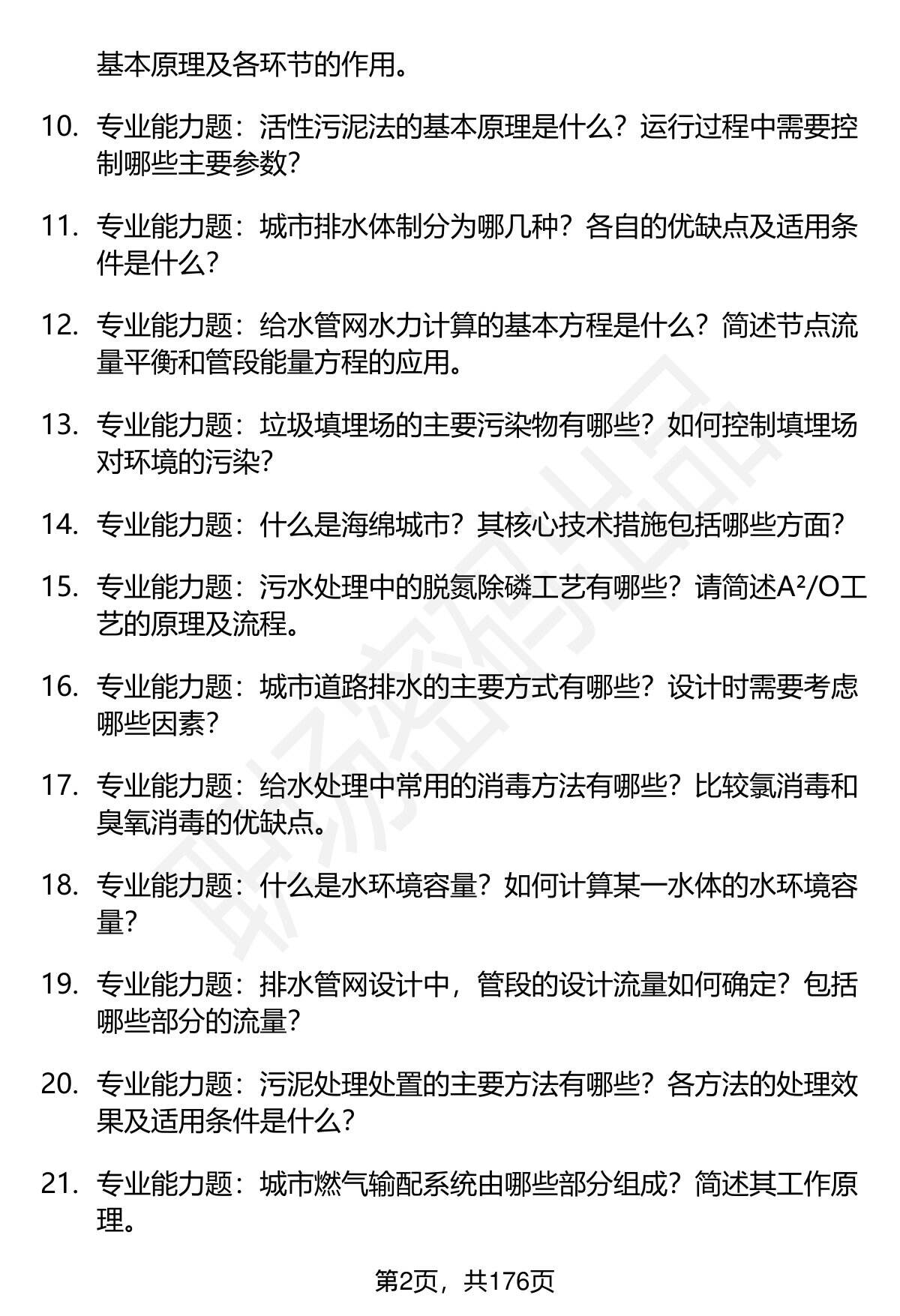 基本原理及各环节的作用。

10. 专业能力题：活性污泥法的基本原理是什么？运行过程中需要控制哪些主要参数？

11. 专业能力题：城市排水体制分为哪几种？各自的优缺点及适用条件是什么？

12. 专业能力题：给水管网水力计算的基本方程是什么？简述节点流量平衡和管段能量方程的应用。

13. 专业能力题：垃圾填埋场的主要污染物有哪些？如何控制填埋场对环境的污染？

14. 专业能力题：什么是海绵城市？其核心技术措施包括哪些方面？

15. 专业能力题：污水处理中的脱氮除磷工艺有哪些？请简述$A^2/O$工艺的原理及流程。

16. 专业能力题：城市道路排水的主要方式有哪些？设计时需要考虑哪些因素？

17. 专业能力题：给水处理中常用的消毒方法有哪些？比较氯消毒和臭氧消毒的优缺点。

18. 专业能力题：什么是水环境容量？如何计算某一水体的水环境容量？

19. 专业能力题：排水管网设计中，管段的设计流量如何确定？包括哪些部分的流量？

20. 专业能力题：污泥处理处置的主要方法有哪些？各方法的处理效果及适用条件是什么？

21. 专业能力题：城市燃气输配系统由哪些部分组成？简述其工作原理。

第2页，共176页